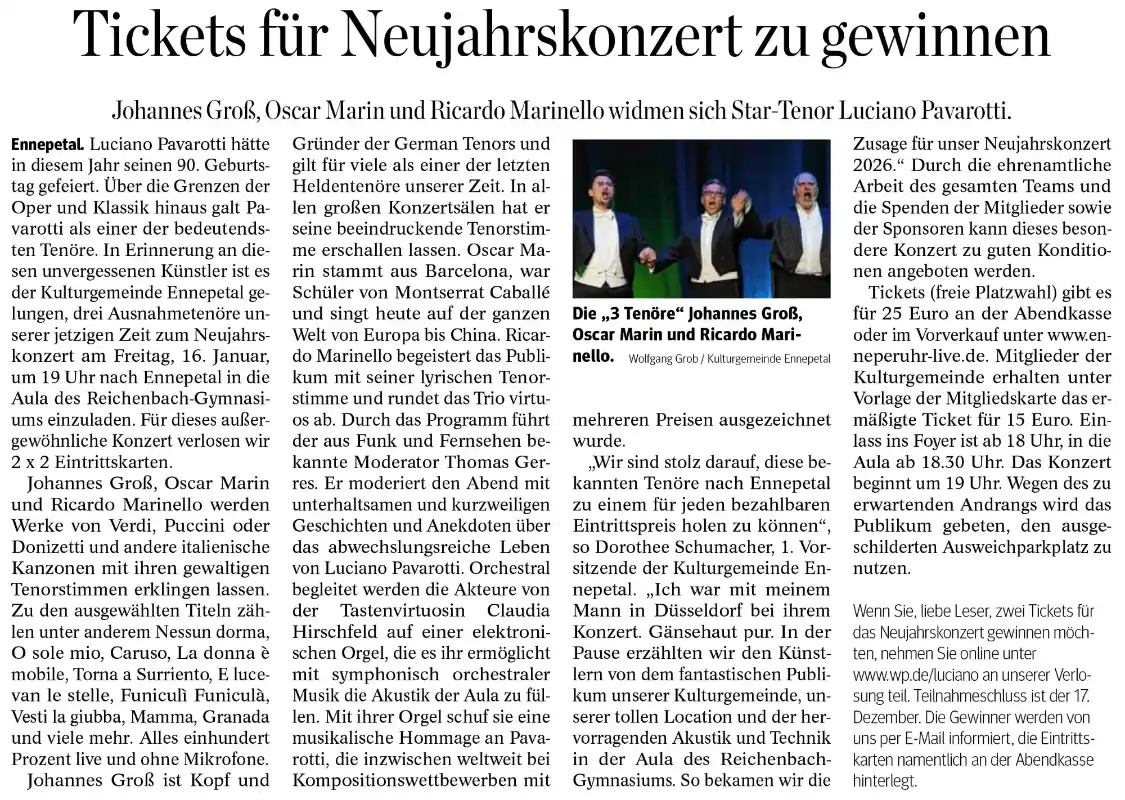 Tickets für Neujahrskonzert zu gewinnen

Johannes Groß, Oscar Marin und Ricardo Marinello widmen sich Star-Tenor Luciano Pavarotti.

Ennepetal. Luciano Pavarotti hätte in diesem Jahr seinen 90. Geburtstag gefeiert. Über die Grenzen der Oper und Klassik hinaus galt Pavarotti als einer der bedeutendsten Tenöre. In Erinnerung an diesen unvergessenen Künstler ist es der Kulturgemeinde Ennepetal gelungen, drei Ausnahmetenöre unserer jetzigen Zeit zum Neujahrskonzert am Freitag, 16. Januar, um 19 Uhr nach Ennepetal in die Aula des Reichenbach-Gymnasiums einzuladen. Für dieses außergewöhnliche Konzert verlosen wir 2 x 2 Eintrittskarten.

Johannes Groß, Oscar Marin und Ricardo Marinello werden Werke von Verdi, Puccini oder Donizetti und andere italienische Kanzonen mit ihren gewaltigen Tenorstimmen erklingen lassen. Zu den ausgewählten Titeln zählen unter anderem Nessun dorma, O sole mio, Caruso, La donna è mobile, Torna a Surriento, E lucevan le stelle, Funiculì Funiculà, Vesti la giubba, Mamma, Granada und viele mehr. Alles einhundert Prozent live und ohne Mikrofone.

Johannes Groß ist Kopf und Gründer der German Tenors und gilt für viele als einer der letzten Heldentenöre unserer Zeit. In allen großen Konzertsälen hat er seine beeindruckende Tenorstimme erschallen lassen. Oscar Marin stammt aus Barcelona, war Schüler von Montserrat Caballé und singt heute auf der ganzen Welt von Europa bis China. Ricardo Marinello begeistert das Publikum mit seiner lyrischen Tenorstimme und rundet das Trio virtuos ab. Durch das Programm führt der aus Funk und Fernsehen bekannte Moderator Thomas Gerres. Er moderiert den Abend mit unterhaltsamen und kurzweiligen Geschichten und Anekdoten über das abwechslungsreiche Leben von Luciano Pavarotti. Orchestral begleitet werden die Akteure von der Tastenvirtuosin Claudia Hirschfeld auf einer elektronischen Orgel, die es ihr ermöglicht mit symphonisch orchestraler Musik die Akustik der Aula zu füllen. Mit ihrer Orgel schuf sie eine musikalische Hommage an Pavarotti, die inzwischen weltweit bei Kompositionswettbewerben mit mehreren Preisen ausgezeichnet wurde.

Die „3 Tenöre“ Johannes Groß, Oscar Marin und Ricardo Marinello. Wolfgang Grob / Kulturgemeinde Ennepetal

„Wir sind stolz darauf, diese bekannten Tenöre nach Ennepetal zu einem für jeden bezahlbaren Eintrittspreis holen zu können“, so Dorothee Schumacher, 1. Vorsitzende der Kulturgemeinde Ennepetal. „Ich war mit meinem Mann in Düsseldorf bei ihrem Konzert. Gänsehaut pur. In der Pause erzählten wir den Künstlern von dem fantastischen Publikum unserer Kulturgemeinde, unserer tollen Location und der hervorragenden Akustik und Technik in der Aula des Reichenbach-Gymnasiums. So bekamen wir die Zusage für unser Neujahrskonzert 2026.“ Durch die ehrenamtliche Arbeit des gesamten Teams und die Spenden der Mitglieder sowie der Sponsoren kann dieses besondere Konzert zu guten Konditionen angeboten werden.

Tickets (freie Platzwahl) gibt es für 25 Euro an der Abendkasse oder im Vorverkauf unter www.enneperuhr-live.de. Mitglieder der Kulturgemeinde erhalten unter Vorlage der Mitgliedskarte das ermäßigte Ticket für 15 Euro. Einlass ins Foyer ist ab 18 Uhr, in die Aula ab 18.30 Uhr. Das Konzert beginnt um 19 Uhr. Wegen des zu erwartenden Andrangs wird das Publikum gebeten, den ausgeschilderten Ausweichparkplatz zu nutzen.

Wenn Sie, liebe Leser, zwei Tickets für das Neujahrskonzert gewinnen möchten, nehmen Sie online unter www.wp.de/luciano an unserer Verlosung teil. Teilnahmeschluss ist der 17. Dezember. Die Gewinner werden von uns per E-Mail informiert, die Eintrittskarten namentlich an der Abendkasse hinterlegt.